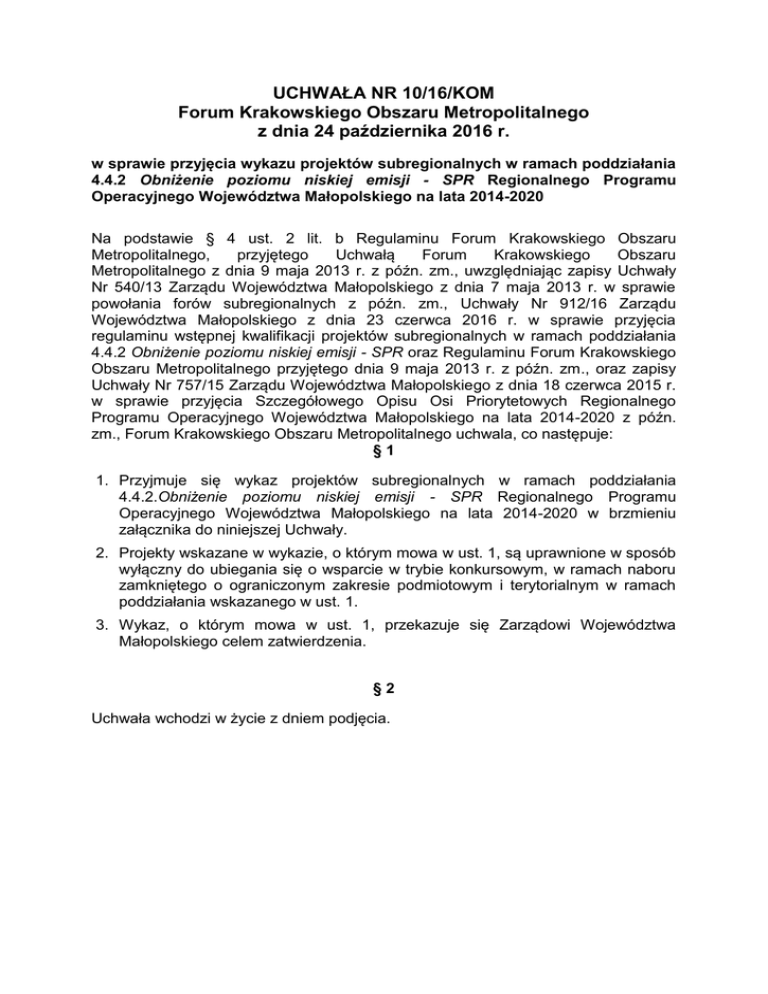 UCHWAŁA NR 10/16/KOM
Forum Krakowskiego Obszaru Metropolitalnego
z dnia 24 października 2016 r.

w sprawie przyjęcia wykazu projektów subregionalnych w ramach poddziałania 4.4.2 Obniżenie poziomu niskiej emisji - SPR Regionalnego Programu Operacyjnego Województwa Małopolskiego na lata 2014-2020

Na podstawie § 4 ust. 2 lit. b Regulaminu Forum Krakowskiego Obszaru Metropolitalnego, przyjętego Uchwałą Forum Krakowskiego Obszaru Metropolitalnego z dnia 9 maja 2013 r. z późn. zm., uwzględniając zapisy Uchwały Nr 540/13 Zarządu Województwa Małopolskiego z dnia 7 maja 2013 r. w sprawie powołania forów subregionalnych z późn. zm., Uchwały Nr 912/16 Zarządu Województwa Małopolskiego z dnia 23 czerwca 2016 r. w sprawie przyjęcia regulaminu wstępnej kwalifikacji projektów subregionalnych w ramach poddziałania 4.4.2 Obniżenie poziomu niskiej emisji - SPR oraz Regulaminu Forum Krakowskiego Obszaru Metropolitalnego przyjętego dnia 9 maja 2013 r. z późn. zm., oraz zapisy Uchwały Nr 757/15 Zarządu Województwa Małopolskiego z dnia 18 czerwca 2015 r. w sprawie przyjęcia Szczegółowego Opisu Osi Priorytetowych Regionalnego Programu Operacyjnego Województwa Małopolskiego na lata 2014-2020 z późn. zm., Forum Krakowskiego Obszaru Metropolitalnego uchwala, co następuje:

§ 1

1. Przyjmuje się wykaz projektów subregionalnych w ramach poddziałania 4.4.2.Obniżenie poziomu niskiej emisji - SPR Regionalnego Programu Operacyjnego Województwa Małopolskiego na lata 2014-2020 w brzmieniu załącznika do niniejszej Uchwały.

2. Projekty wskazane w wykazie, o którym mowa w ust. 1, są uprawnione w sposób wyłączny do ubiegania się o wsparcie w trybie konkursowym, w ramach naboru zamkniętego o ograniczonym zakresie podmiotowym i terytorialnym w ramach poddziałania wskazanego w ust. 1.

3. Wykaz, o którym mowa w ust. 1, przekazuje się Zarządowi Województwa Małopolskiego celem zatwierdzenia.

§ 2

Uchwała wchodzi w życie z dniem podjęcia.